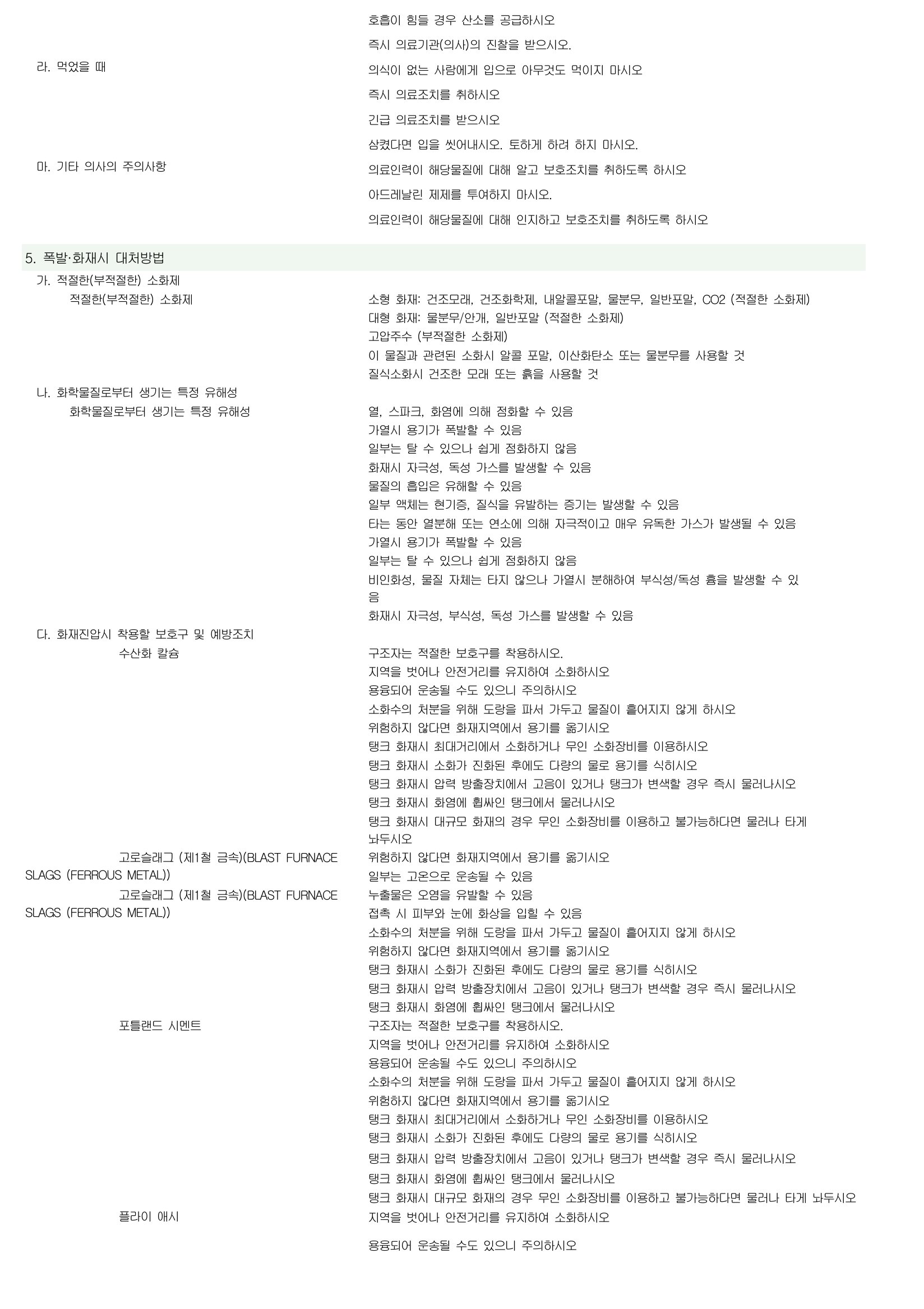 호흡이 힘들 경우 산소를 공급하시오
즉시 의료기관(의사)의 진찰을 받으시오.

라. 먹었을 때

의식이 없는 사람에게 입으로 아무것도 먹이지 마시오
즉시 의료조치를 취하시오
긴급 의료조치를 받으시오
삼켰다면 입을 씻어내시오. 토하게 하려 하지 마시오.

마. 기타 의사의 주의사항

의료인력이 해당물질에 대해 알고 보호조치를 취하도록 하시오
아드레날린 제제를 투여하지 마시오.
의료인력이 해당물질에 대해 인지하고 보호조치를 취하도록 하시오

5. 폭발·화재시 대처방법

가. 적절한(부적절한) 소화제

적절한(부적절한) 소화제

소형 화재: 건조모래, 건조화학제, 내알콜포말, 물분무, 일반포말, CO2 (적절한 소화제)
대형 화재: 물분무/안개, 일반포말 (적절한 소화제)
고압주수 (부적절한 소화제)
이 물질과 관련된 소화시 알콜 포말, 이산화탄소 또는 물분무를 사용할 것
질식소화시 건조한 모래 또는 흙을 사용할 것

나. 화학물질로부터 생기는 특정 유해성

화학물질로부터 생기는 특정 유해성

열, 스파크, 화염에 의해 점화할 수 있음
가열시 용기가 폭발할 수 있음
일부는 탈 수 있으나 쉽게 점화하지 않음
화재시 자극성, 독성 가스를 발생할 수 있음
물질의 흡입은 유해할 수 있음
일부 액체는 현기증, 질식을 유발하는 증기는 발생할 수 있음
타는 동안 열분해 또는 연소에 의해 자극적이고 매우 유독한 가스가 발생될 수 있음
가열시 용기가 폭발할 수 있음
일부는 탈 수 있으나 쉽게 점화하지 않음
비인화성, 물질 자체는 타지 않으나 가열시 분해하여 부식성/독성 흄을 발생할 수 있음
화재시 자극성, 부식성, 독성 가스를 발생할 수 있음

다. 화재진압시 착용할 보호구 및 예방조치

수산화 칼슘

구조자는 적절한 보호구를 착용하시오.
지역을 벗어나 안전거리를 유지하여 소화하시오
용융되어 운송될 수도 있으니 주의하시오
소화수의 처분을 위해 도랑을 파서 가두고 물질이 흩어지지 않게 하시오
위험하지 않다면 화재지역에서 용기를 옮기시오
탱크 화재시 최대거리에서 소화하거나 무인 소화장비를 이용하시오
탱크 화재시 소화가 진화된 후에도 다량의 물로 용기를 식히시오
탱크 화재시 압력 방출장치에서 고음이 있거나 탱크가 변색할 경우 즉시 물러나시오
탱크 화재시 화염에 휩싸인 탱크에서 물러나시오
탱크 화재시 대규모 화재의 경우 무인 소화장비를 이용하고 불가능하다면 물러나 타게 놔두시오

고로슬래그 (제1철 금속)(BLAST FURNACE SLAGS (FERROUS METAL))

위험하지 않다면 화재지역에서 용기를 옮기시오
일부는 고온으로 운송될 수 있음

고로슬래그 (제1철 금속)(BLAST FURNACE SLAGS (FERROUS METAL))

누출물은 오염을 유발할 수 있음
접촉 시 피부와 눈에 화상을 입힐 수 있음
소화수의 처분을 위해 도랑을 파서 가두고 물질이 흩어지지 않게 하시오
위험하지 않다면 화재지역에서 용기를 옮기시오
탱크 화재시 소화가 진화된 후에도 다량의 물로 용기를 식히시오
탱크 화재시 압력 방출장치에서 고음이 있거나 탱크가 변색할 경우 즉시 물러나시오
탱크 화재시 화염에 휩싸인 탱크에서 물러나시오

포틀랜드 시멘트

구조자는 적절한 보호구를 착용하시오.
지역을 벗어나 안전거리를 유지하여 소화하시오
용융되어 운송될 수도 있으니 주의하시오
소화수의 처분을 위해 도랑을 파서 가두고 물질이 흩어지지 않게 하시오
위험하지 않다면 화재지역에서 용기를 옮기시오
탱크 화재시 최대거리에서 소화하거나 무인 소화장비를 이용하시오
탱크 화재시 소화가 진화된 후에도 다량의 물로 용기를 식히시오
탱크 화재시 압력 방출장치에서 고음이 있거나 탱크가 변색할 경우 즉시 물러나시오
탱크 화재시 화염에 휩싸인 탱크에서 물러나시오
탱크 화재시 대규모 화재의 경우 무인 소화장비를 이용하고 불가능하다면 물러나 타게 놔두시오

플라이 애시

지역을 벗어나 안전거리를 유지하여 소화하시오
용융되어 운송될 수도 있으니 주의하시오